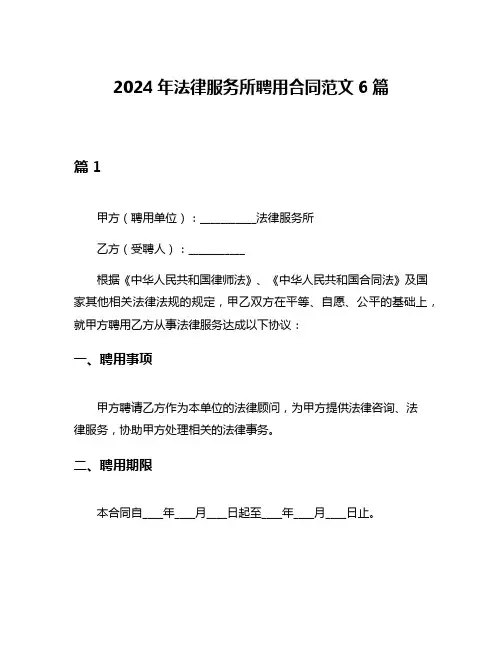 2024 年法律服务所聘用合同范文 6 篇

篇 1

甲方（聘用单位）：__________法律服务所

乙方（受聘人）：__________

根据《中华人民共和国律师法》、《中华人民共和国合同法》及国家其他相关法律法规的规定，甲乙双方在平等、自愿、公平的基础上，就甲方聘用乙方从事法律服务达成以下协议：

一、聘用事项

甲方聘请乙方作为本单位的法律顾问，为甲方提供法律咨询、法律服务，协助甲方处理相关的法律事务。

二、聘用期限

本合同自____年____月____日起至____年____月____日止。